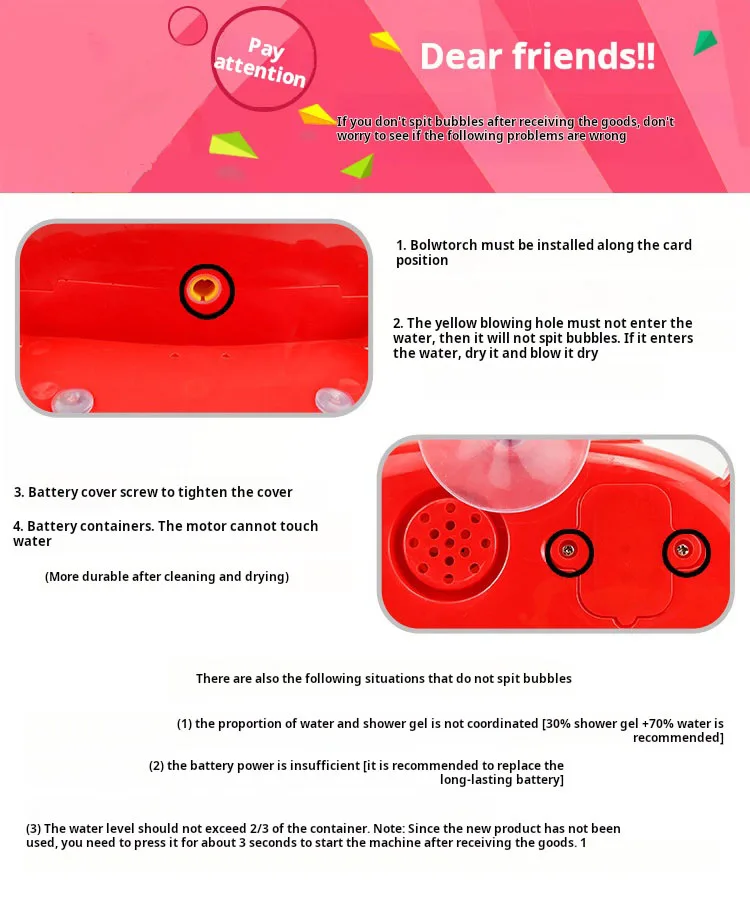 Pay attention

Dear friends!!

If you don't spit bubbles after receiving the goods, don't worry to see if the following problems are wrong

1. Bolwtorch must be installed along the card position

2. The yellow blowing hole must not enter the water, then it will not spit bubbles. If it enters the water, dry it and blow it dry

3. Battery cover screw to tighten the cover

4. Battery containers. The motor cannot touch water

(More durable after cleaning and drying)

There are also the following situations that do not spit bubbles

(1) the proportion of water and shower gel is not coordinated [30% shower gel +70% water is recommended]

(2) the battery power is insufficient [it is recommended to replace the long-lasting battery]

(3) The water level should not exceed 2/3 of the container. Note: Since the new product has not been used, you need to press it for about 3 seconds to start the machine after receiving the goods. 1